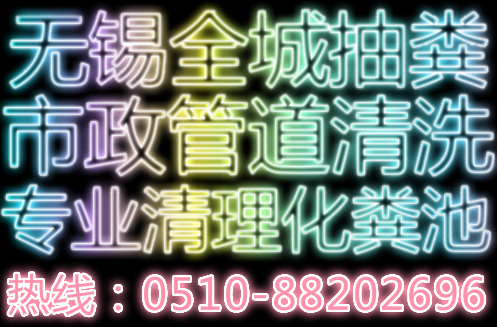 无锡全城抽粪
市政管道清洗
专业清理化粪池
热线：0510-88202696